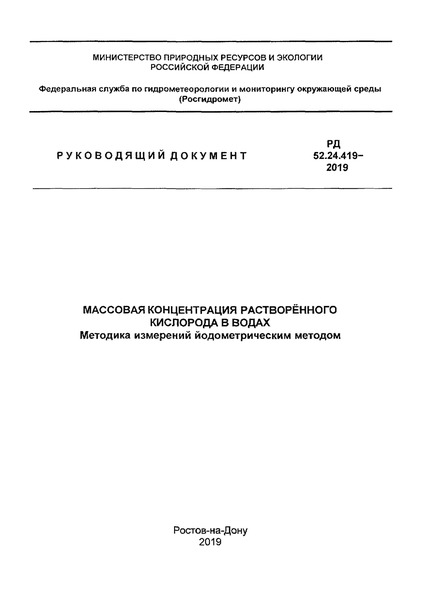 МИНИСТЕРСТВО ПРИРОДНЫХ РЕСУРСОВ И ЭКОЛОГИИ РОССИЙСКОЙ ФЕДЕРАЦИИ

Федеральная служба по гидрометеорологии и мониторингу окружающей среды (Росгидромет)

РУКОВОДЯЩИЙ ДОКУМЕНТ

РД 52.24.419–2019

МАССОВАЯ КОНЦЕНТРАЦИЯ РАСТВОРЁННОГО КИСЛОРОДА В ВОДАХ
Методика измерений йодометрическим методом

Ростов-на-Дону
2019